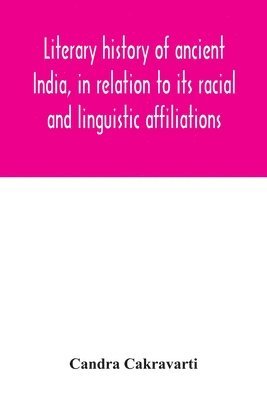 Literary history of ancient India, in relation to its racial and linguistic affiliations

Candra Cakravarti